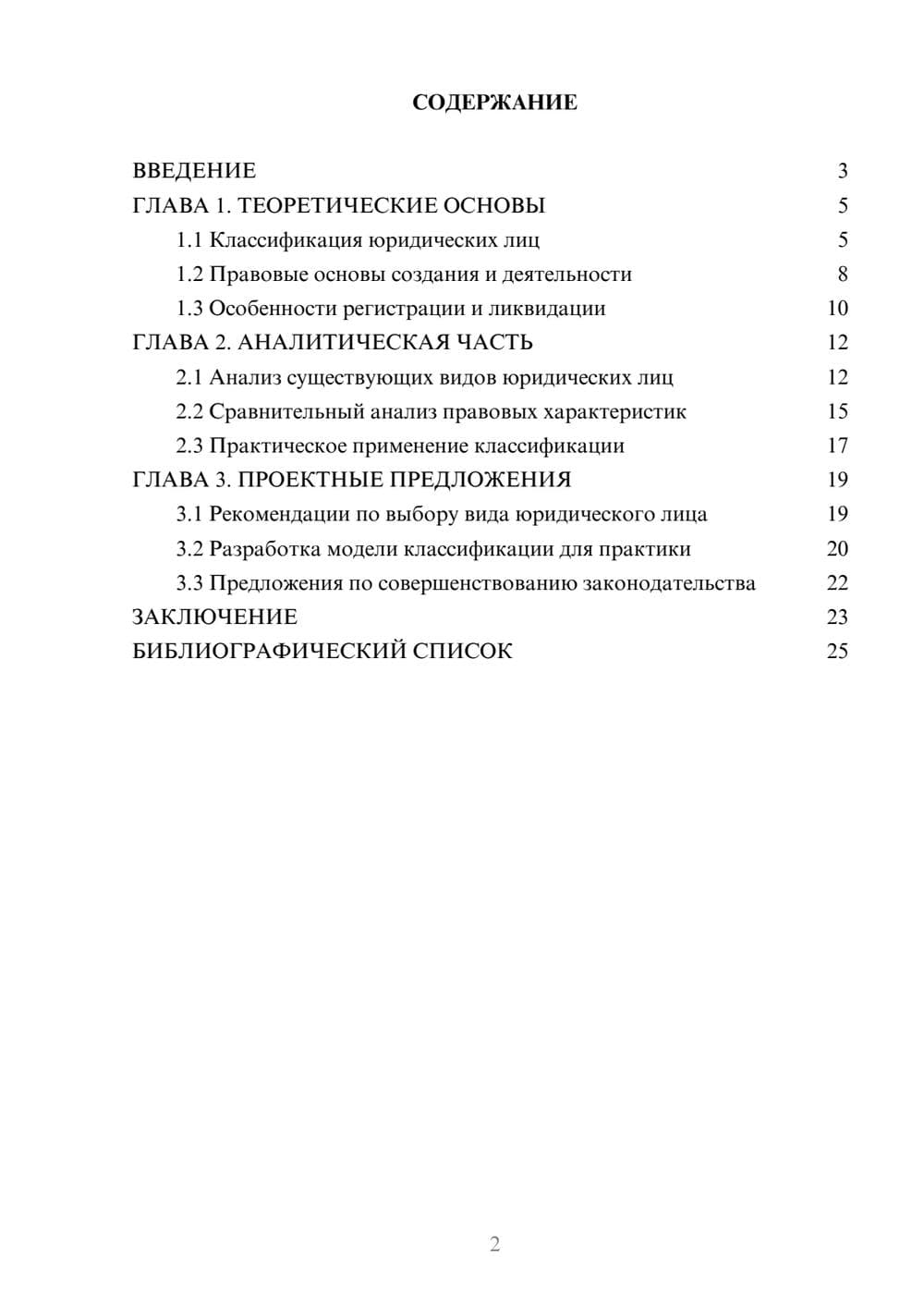 СОДЕРЖАНИЕ

ВВЕДЕНИЕ 3
ГЛАВА 1. ТЕОРЕТИЧЕСКИЕ ОСНОВЫ 5
1.1 Классификация юридических лиц 5
1.2 Правовые основы создания и деятельности 8
1.3 Особенности регистрации и ликвидации 10
ГЛАВА 2. АНАЛИТИЧЕСКАЯ ЧАСТЬ 12
2.1 Анализ существующих видов юридических лиц 12
2.2 Сравнительный анализ правовых характеристик 15
2.3 Практическое применение классификации 17
ГЛАВА 3. ПРОЕКТНЫЕ ПРЕДЛОЖЕНИЯ 19
3.1 Рекомендации по выбору вида юридического лица 19
3.2 Разработка модели классификации для практики 20
3.3 Предложения по совершенствованию законодательства 22
ЗАКЛЮЧЕНИЕ 23
БИБЛИОГРАФИЧЕСКИЙ СПИСОК 25

2